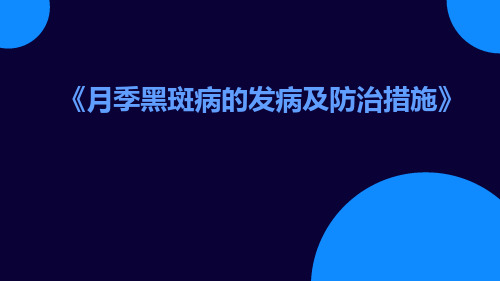 《月季黑斑病的发病及防治措施》